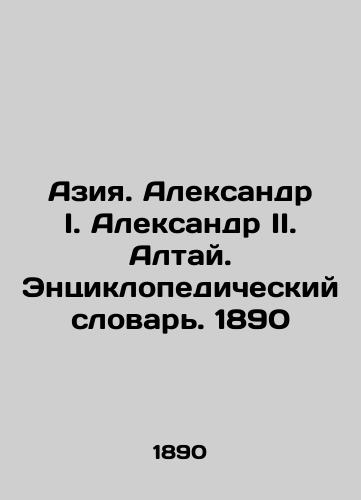 Азия. Александр I. Александр II. Алтай. Энциклопедический словарь. 1890

1890